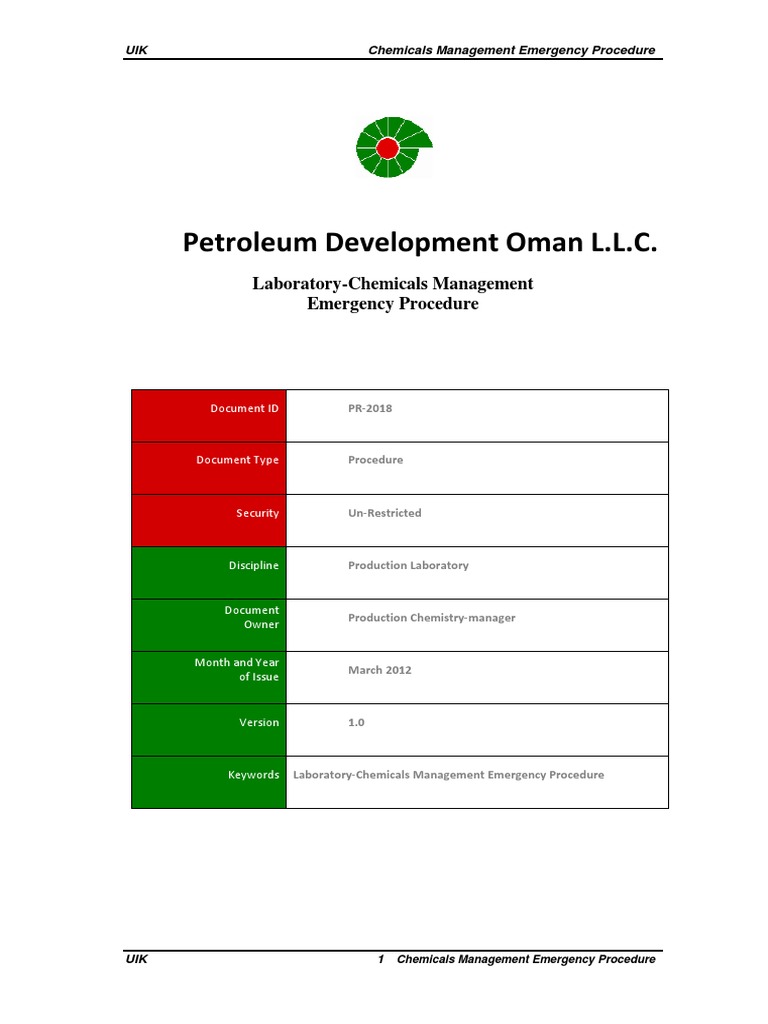 UIK Chemicals Management Emergency Procedure

Petroleum Development Oman L.L.C.

Laboratory-Chemicals Management
Emergency Procedure

| Document ID | PR-2018 |
|---|---|
| Document Type | Procedure |
| Security | Un-Restricted |
| Discipline | Production Laboratory |
| Document Owner | Production Chemistry-manager |
| Month and Year of Issue | March 2012 |
| Version | 1.0 |
| Keywords | Laboratory-Chemicals Management Emergency Procedure |

UIK 1 Chemicals Management Emergency Procedure